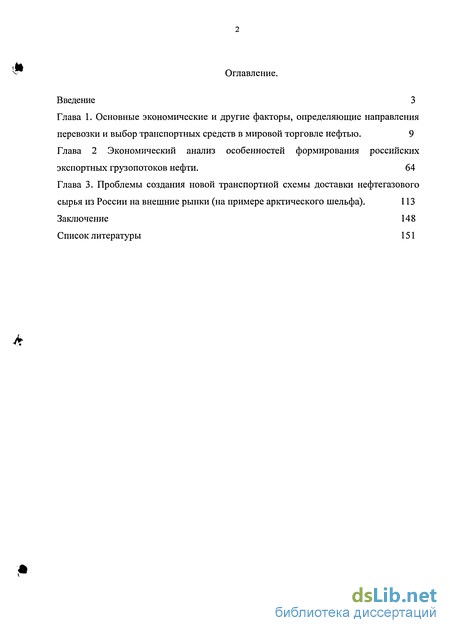 2

Оглавление.

Введение 3

Глава 1. Основные экономические и другие факторы, определяющие направления перевозки и выбор транспортных средств в мировой торговле нефтью. 9

Глава 2 Экономический анализ особенностей формирования российских экспортных грузопотоков нефти. 64

Глава 3. Проблемы создания новой транспортной схемы доставки нефтегазового сырья из России на внешние рынки (на примере арктического шельфа). 113

Заключение 148

Список литературы 151

dsLib.net
библиотека диссертаций